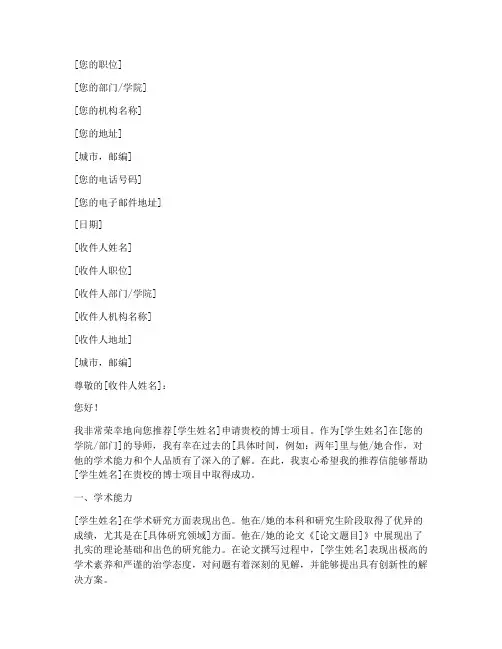 [您的职位]

[您的部门/学院]

[您的机构名称]

[您的地址]

[城市，邮编]

[您的电话号码]

[您的电子邮件地址]

[日期]

[收件人姓名]

[收件人职位]

[收件人部门/学院]

[收件人机构名称]

[收件人地址]

[城市，邮编]

尊敬的[收件人姓名]：

您好！

我非常荣幸地向您推荐[学生姓名]申请贵校的博士项目。作为[学生姓名]在[您的学院/部门]的导师，我有幸在过去的[具体时间，例如：两年]里与他/她合作，对他的学术能力和个人品质有了深入的了解。在此，我衷心希望我的推荐信能够帮助[学生姓名]在贵校的博士项目中取得成功。

一、学术能力

[学生姓名]在学术研究方面表现出色。他在/她的本科和研究生阶段取得了优异的成绩，尤其是在[具体研究领域]方面。他在/她的论文《[论文题目]》中展现出了扎实的理论基础和出色的研究能力。在论文撰写过程中，[学生姓名]表现出极高的学术素养和严谨的治学态度，对问题有着深刻的见解，并能够提出具有创新性的解决方案。